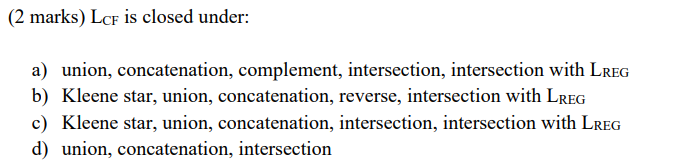 (2 marks) $L_{CF}$ is closed under:

a) union, concatenation, complement, intersection, intersection with $L_{REG}$
b) Kleene star, union, concatenation, reverse, intersection with $L_{REG}$
c) Kleene star, union, concatenation, intersection, intersection with $L_{REG}$
d) union, concatenation, intersection